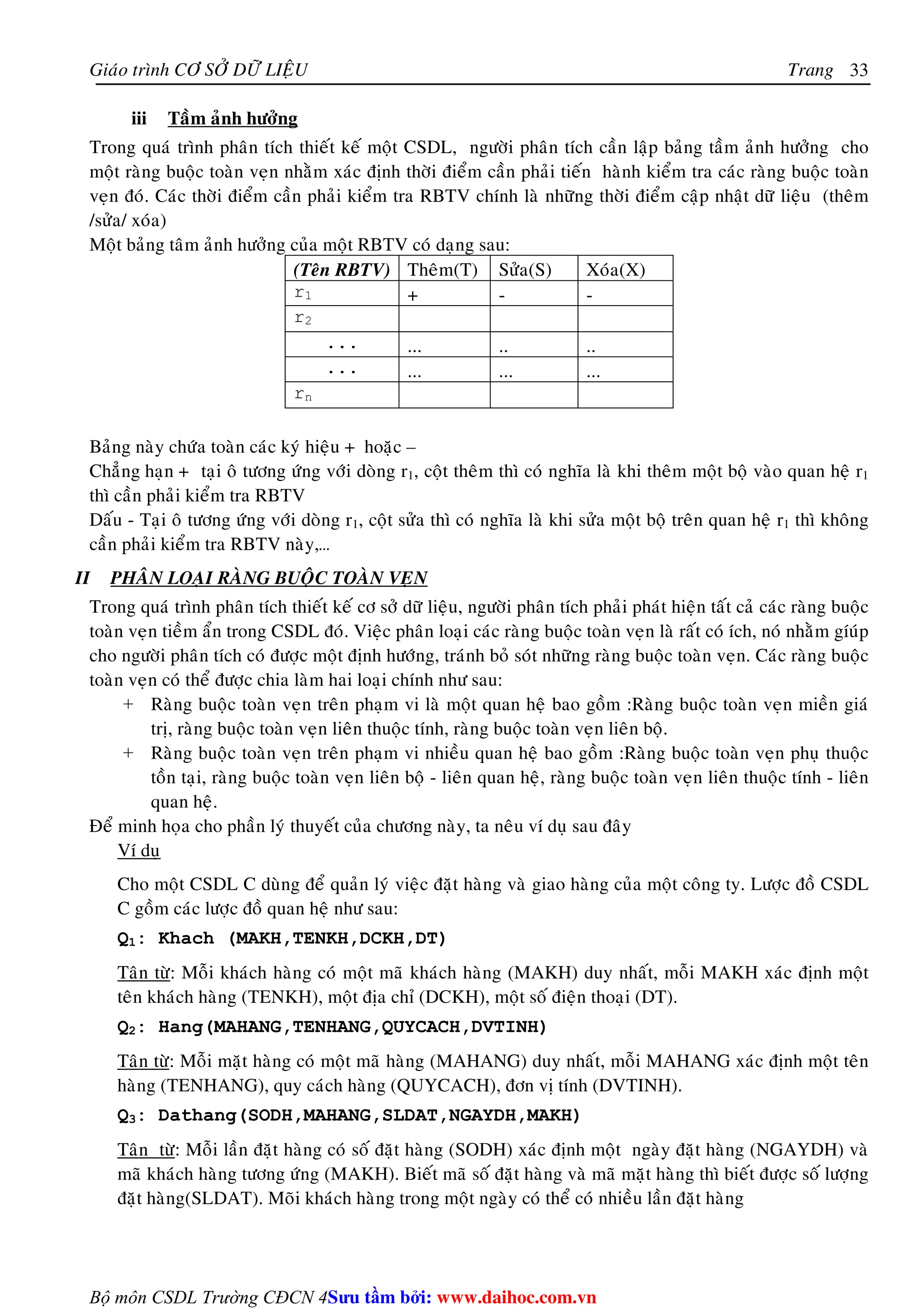 Giáo trình CƠ SỞ DỮ LIỆU Trang 33

iii Tầm ảnh hưởng

Trong quá trình phân tích thiết kế một CSDL, người phân tích cần lập bảng tầm ảnh hưởng cho một ràng buộc toàn vẹn nhằm xác định thời điểm cần phải tiến hành kiểm tra các ràng buộc toàn vẹn đó. Các thời điểm cần phải kiểm tra RBTV chính là những thời điểm cập nhật dữ liệu (thêm /sửa/ xóa)

Một bảng tâm ảnh hưởng của một RBTV có dạng sau:

| (Tên RBTV) | Thêm(T) | Sửa(S) | Xóa(X) |
|---|---|---|---|
| $r_1$ | + | - | - |
| $r_2$ | | | |
| ... | ... | .. | .. |
| ... | ... | ... | ... |
| $r_n$ | | | |

Bảng này chứa toàn các ký hiệu + hoặc –

Chẳng hạn + tại ô tương ứng với dòng $r_1$, cột thêm thì có nghĩa là khi thêm một bộ vào quan hệ $r_1$ thì cần phải kiểm tra RBTV

Dấu - Tại ô tương ứng với dòng $r_1$, cột sửa thì có nghĩa là khi sửa một bộ trên quan hệ $r_1$ thì không cần phải kiểm tra RBTV này,...

II PHÂN LOẠI RÀNG BUỘC TOÀN VẸN

Trong quá trình phân tích thiết kế cơ sở dữ liệu, người phân tích phải phát hiện tất cả các ràng buộc toàn vẹn tiềm ẩn trong CSDL đó. Việc phân loại các ràng buộc toàn vẹn là rất có ích, nó nhằm giúp cho người phân tích có được một định hướng, tránh bỏ sót những ràng buộc toàn vẹn. Các ràng buộc toàn vẹn có thể được chia làm hai loại chính như sau:

+ Ràng buộc toàn vẹn trên phạm vi là một quan hệ bao gồm :Ràng buộc toàn vẹn miền giá trị, ràng buộc toàn vẹn liên thuộc tính, ràng buộc toàn vẹn liên bộ.

+ Ràng buộc toàn vẹn trên phạm vi nhiều quan hệ bao gồm :Ràng buộc toàn vẹn phụ thuộc tồn tại, ràng buộc toàn vẹn liên bộ - liên quan hệ, ràng buộc toàn vẹn liên thuộc tính - liên quan hệ.

Để minh họa cho phần lý thuyết của chương này, ta nêu ví dụ sau đây

Ví dụ

Cho một CSDL C dùng để quản lý việc đặt hàng và giao hàng của một công ty. Lược đồ CSDL C gồm các lược đồ quan hệ như sau:

$Q_1$: Khach (MAKH,TENKH,DCKH,DT)

Tân từ: Mỗi khách hàng có một mã khách hàng (MAKH) duy nhất, mỗi MAKH xác định một tên khách hàng (TENKH), một địa chỉ (DCKH), một số điện thoại (DT).

$Q_2$: Hang(MAHANG,TENHANG,QUYCACH,DVTINH)

Tân từ: Mỗi mặt hàng có một mã hàng (MAHANG) duy nhất, mỗi MAHANG xác định một tên hàng (TENHANG), quy cách hàng (QUYCACH), đơn vị tính (DVTINH).

$Q_3$: Dathang(SODH,MAHANG,SLDAT,NGAYDH,MAKH)

Tân từ: Mỗi lần đặt hàng có số đặt hàng (SODH) xác định một ngày đặt hàng (NGAYDH) và mã khách hàng tương ứng (MAKH). Biết mã số đặt hàng và mã mặt hàng thì biết được số lượng đặt hàng(SLDAT). Mỗi khách hàng trong một ngày có thể có nhiều lần đặt hàng

Bộ môn CSDL Trường CĐCN 4Sưu tầm bởi: www.daihoc.com.vn